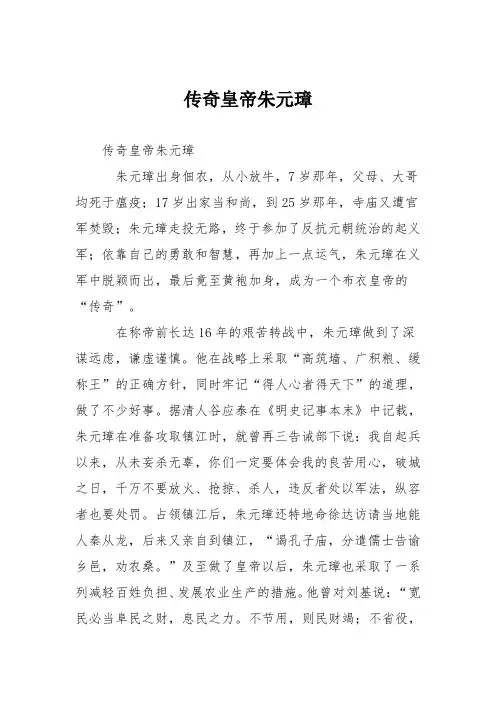 传奇皇帝朱元璋

传奇皇帝朱元璋

朱元璋出身佃农，从小放牛，7岁那年，父母、大哥均死于瘟疫；17岁出家当和尚，到25岁那年，寺庙又遭官军焚毁；朱元璋走投无路，终于参加了反抗元朝统治的起义军；依靠自己的勇敢和智慧，再加上一点运气，朱元璋在义军中脱颖而出，最后竟至黄袍加身，成为一个布衣皇帝的“传奇”。

在称帝前长达16年的艰苦转战中，朱元璋做到了深谋远虑，谦虚谨慎。他在战略上采取“高筑墙、广积粮、缓称王”的正确方针，同时牢记“得人心者得天下”的道理，做了不少好事。据清人谷应泰在《明史记事本末》中记载，朱元璋在准备攻取镇江时，就曾再三告诫部下说：我自起兵以来，从未妄杀无辜，你们一定要体会我的良苦用心，破城之日，千万不要放火、抢掠、杀人，违反者处以军法，纵容者也要处罚。占领镇江后，朱元璋还特地命徐达访请当地能人秦从龙，后来又亲自到镇江，“谒孔子庙，分遣儒士告谕乡邑，劝农桑。”及至做了皇帝以后，朱元璋也采取了一系列减轻百姓负担、发展农业生产的措施。他曾对刘基说：“宽民必当阜民之财，息民之力。不节用，则民财竭；不省役，